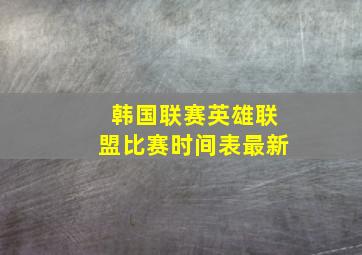 韩国联赛英雄联盟比赛时间表最新